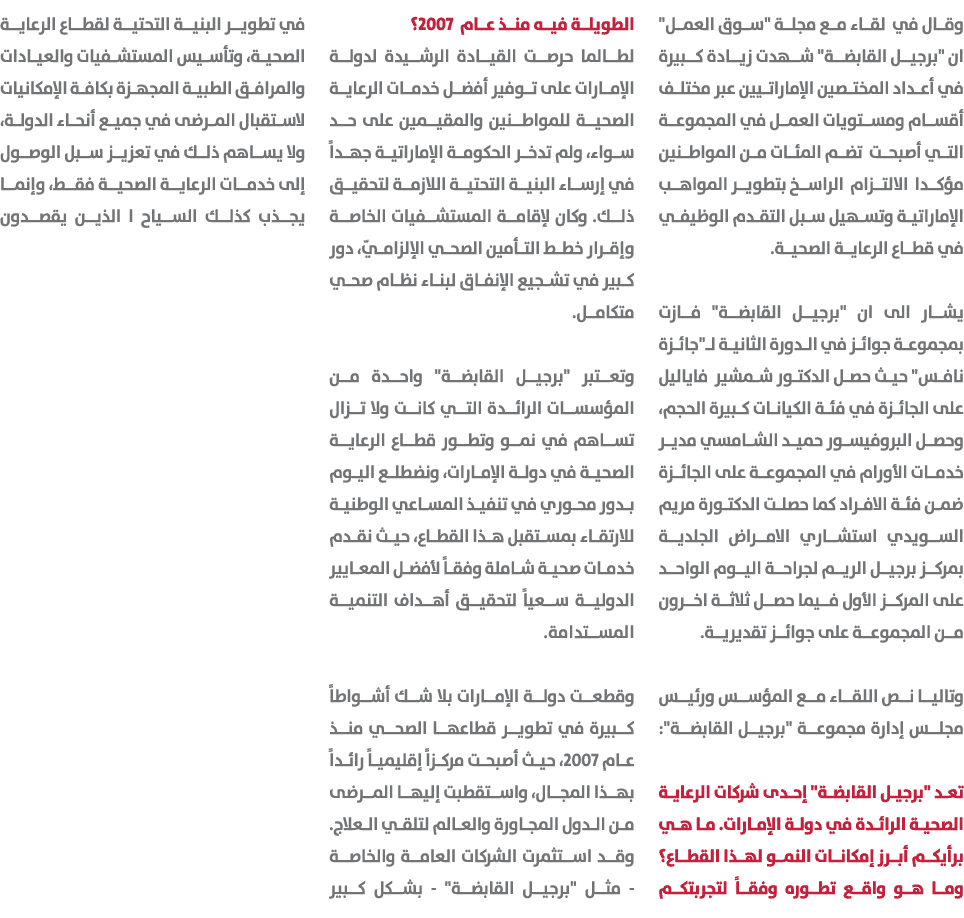 وقال في لقاء مع مجلة "سوق العمل" ان "برجيل القابضة" شهدت زيادة كبيرة في أعداد المختصين الإماراتيين عبر مختلف أقسام ومستويات العمل في المجموعة التي أصبحت تضم المئات من المواطنين مؤكدا الالتزام الراسخ بتطوير المواهب الإماراتية وتسهيل سبل التقدم الوظيفي في قطاع الرعاية الصحية.

يشار الى ان "برجيل القابضة" فازت بمجموعة جوائز في الدورة الثانية لـ"جائزة نافس" حيث حصل الدكتور شمشير فاياليل على الجائزة في فئة الكيانات كبيرة الحجم، وحصل البروفيسور حميد الشامسي مدير خدمات الأورام في المجموعة على الجائزة ضمن فئة الافراد كما حصلت الدكتورة مريم السويدي استشاري الامراض الجلدية بمركز برجيل الريم لجراحة اليوم الواحد على المركز الأول فيما حصل ثلاثة اخرون من المجموعة على جوائز تقديرية.

وتاليا نص اللقاء مع المؤسس ورئيس مجلس إدارة مجموعة "برجيل القابضة":

تعد "برجيل القابضة" إحدى شركات الرعاية الصحية الرائدة في دولة الإمارات. ما هي برأيكم أبرز إمكانات النمو لهذا القطاع؟ وما هو واقع تطوره وفقاً لتجربتكم الطويلة فيه منذ عام 2007؟

لطالما حرصت القيادة الرشيدة لدولة الإمارات على توفير أفضل خدمات الرعاية الصحية للمواطنين والمقيمين على حد سواء، ولم تدخر الحكومة الإماراتية جهداً في إرساء البنية التحتية اللازمة لتحقيق ذلك. وكان لإقامة المستشفيات الخاصة وإقرار خطط التأمين الصحي الإلزاميّ، دور كبير في تشجيع الإنفاق لبناء نظام صحي متكامل.

وتعتبر "برجيل القابضة" واحدة من المؤسسات الرائدة التي كانت ولا تزال تساهم في نمو وتطور قطاع الرعاية الصحية في دولة الإمارات، ونضطلع اليوم بدور محوري في تنفيذ المساعي الوطنية للارتقاء بمستقبل هذا القطاع، حيث نقدم خدمات صحية شاملة وفقاً لأفضل المعايير الدولية سعياً لتحقيق أهداف التنمية المستدامة.

وقطعت دولة الإمارات بلا شك أشواطاً كبيرة في تطوير قطاعها الصحي منذ عام 2007، حيث أصبحت مركزاً إقليمياً رائداً بهذا المجال، واستقطبت إليها المرضى من الدول المجاورة والعالم لتلقي العلاج. وقد استثمرت الشركات العامة والخاصة - مثل "برجيل القابضة" - بشكل كبير في تطوير البنية التحتية لقطاع الرعاية الصحية، وتأسيس المستشفيات والعيادات والمرافق الطبية المجهزة بكافة الإمكانيات لاستقبال المرضى في جميع أنحاء الدولة، ولا يساهم ذلك في تعزيز سبل الوصول إلى خدمات الرعاية الصحية فقط، وإنما يجذب كذلك السياح ا الذين يقصدون